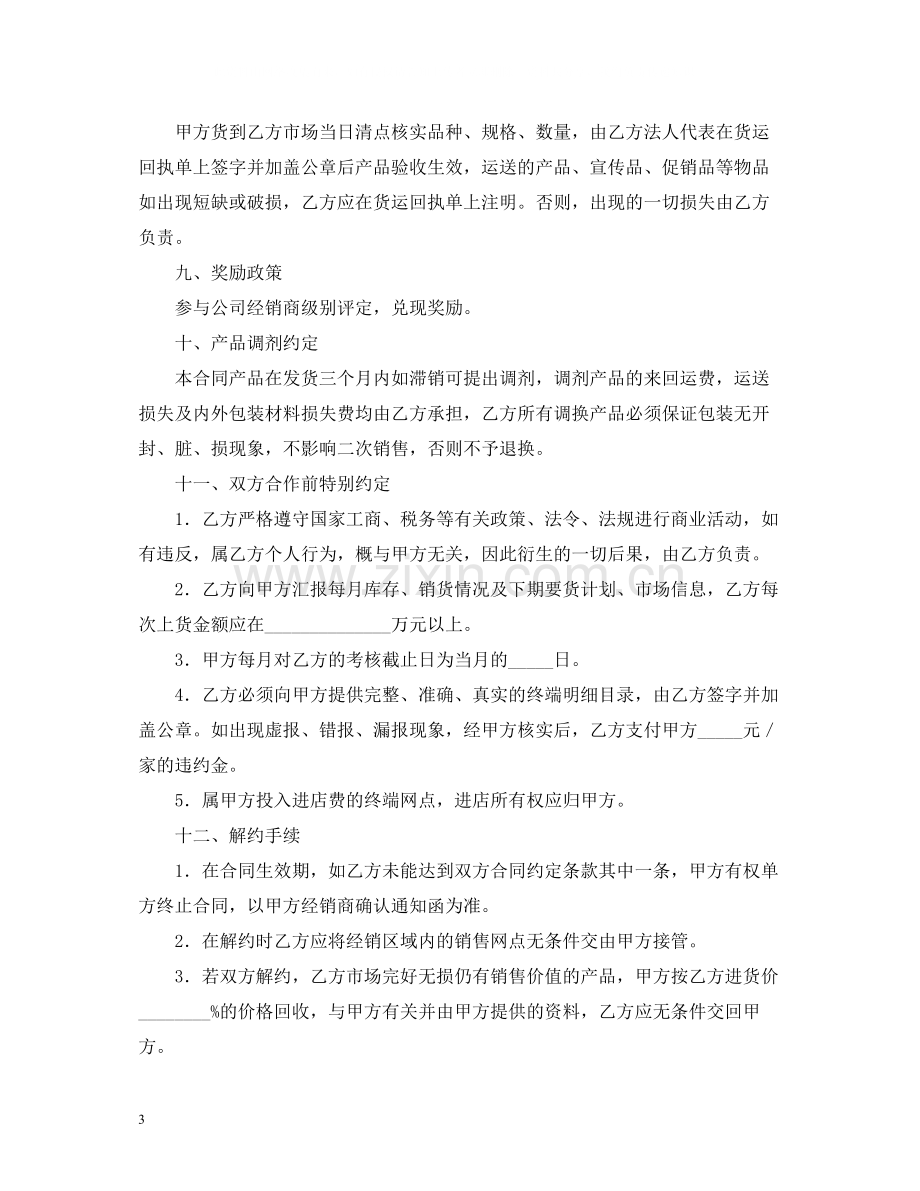 甲方货到乙方市场当日清点核实品种、规格、数量，由乙方法人代表在货运回执单上签字并加盖公章后产品验收生效，运送的产品、宣传品、促销品等物品如出现短缺或破损，乙方应在货运回执单上注明。否则，出现的一切损失由乙方负责。

九、奖励政策

参与公司经销商级别评定，兑现奖励。

十、产品调剂约定

本合同产品在发货三个月内如滞销可提出调剂，调剂产品的来回运费，运送损失及内外包装材料损失费均由乙方承担，乙方所有调换产品必须保证包装无开封、脏、损现象，不影响二次销售，否则不予退换。

十一、双方合作前特别约定

1．乙方严格遵守国家工商、税务等有关政策、法令、法规进行商业活动，如有违反，属乙方个人行为，概与甲方无关，因此衍生的一切后果，由乙方负责。

2．乙方向甲方汇报每月库存、销货情况及下期要货计划、市场信息，乙方每次上货金额应在____万元以上。

3．甲方每月对乙方的考核截止日为当月的____日。

4．乙方必须向甲方提供完整、准确、真实的终端明细目录，由乙方签字并加盖公章。如出现虚报、错报、漏报现象，经甲方核实后，乙方支付甲方____元/家的违约金。

5．属甲方投入进店费的终端网点，进店所有权应归甲方。

十二、解约手续

1．在合同生效期，如乙方未能达到双方合同约定条款其中一条，甲方有权单方终止合同，以甲方经销商确认通知函为准。

2．在解约时乙方应将经销区域内的销售网点无条件交由甲方接管。

3．若双方解约，乙方市场完好无损仍有销售价值的产品，甲方按乙方进货价____%的价格回收，与甲方有关并由甲方提供的资料，乙方应无条件交回甲方。

3

www.zixin.com.cn